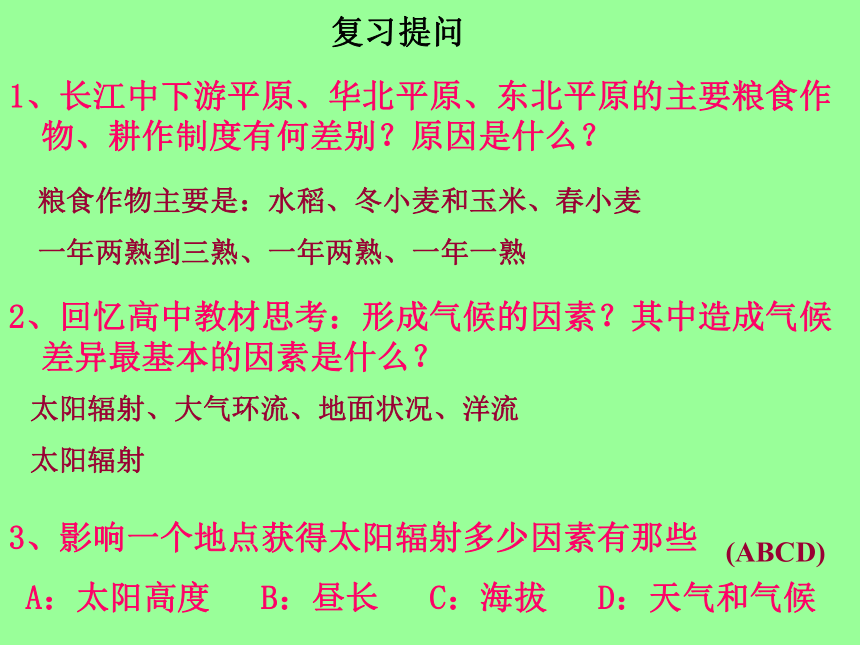 复习提问

1、长江中下游平原、华北平原、东北平原的主要粮食作物、耕作制度有何差别？原因是什么？

粮食作物主要是：水稻、冬小麦和玉米、春小麦

一年两熟到三熟、一年两熟、一年一熟

2、回忆高中教材思考：形成气候的因素？其中造成气候差异最基本的因素是什么？

太阳辐射、大气环流、地面状况、洋流

太阳辐射

3、影响一个地点获得太阳辐射多少因素有那些 (ABCD)

A：太阳高度　B：昼长　C：海拔　D：天气和气候